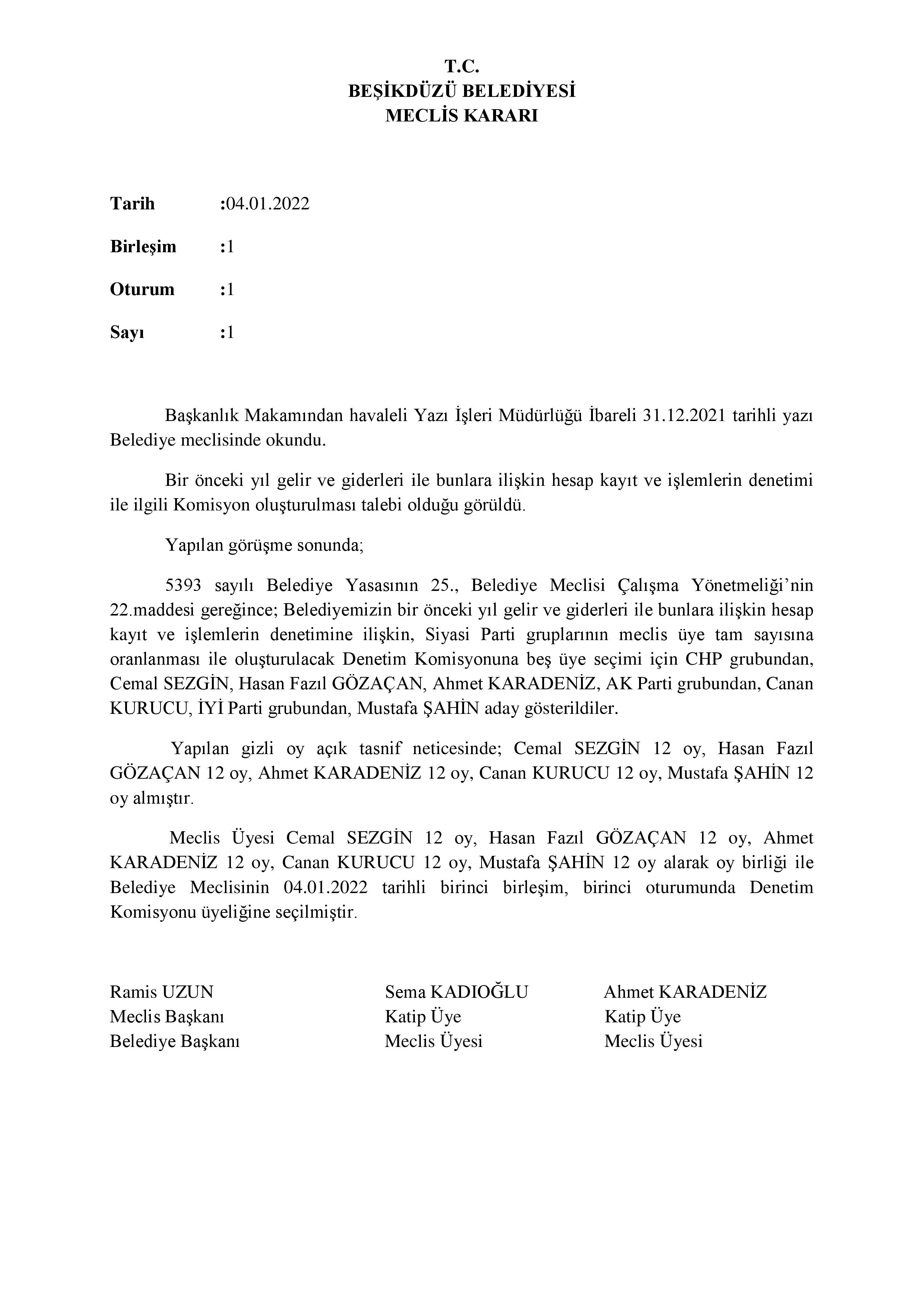 T.C.
BEŞİKDÜZÜ BELEDİYESİ
MECLİS KARARI

Tarih :04.01.2022

Birleşim :1

Oturum :1

Sayı :1

Başkanlık Makamından havaleli Yazı İşleri Müdürlüğü İbareli 31.12.2021 tarihli yazı Belediye meclisinde okundu.

Bir önceki yıl gelir ve giderleri ile bunlara ilişkin hesap kayıt ve işlemlerin denetimi ile ilgili Komisyon oluşturulması talebi olduğu görüldü.

Yapılan görüşme sonunda;

5393 sayılı Belediye Yasasının 25., Belediye Meclisi Çalışma Yönetmeliği'nin 22.maddesi gereğince; Belediyemizin bir önceki yıl gelir ve giderleri ile bunlara ilişkin hesap kayıt ve işlemlerin denetimine ilişkin, Siyasi Parti gruplarının meclis üye tam sayısına oranlanması ile oluşturulacak Denetim Komisyonuna beş üye seçimi için CHP grubundan, Cemal SEZGİN, Hasan Fazıl GÖZAÇAN, Ahmet KARADENİZ, AK Parti grubundan, Canan KURUCU, İYİ Parti grubundan, Mustafa ŞAHİN aday gösterildiler.

Yapılan gizli oy açık tasnif neticesinde; Cemal SEZGİN 12 oy, Hasan Fazıl GÖZAÇAN 12 oy, Ahmet KARADENİZ 12 oy, Canan KURUCU 12 oy, Mustafa ŞAHİN 12 oy almıştır.

Meclis Üyesi Cemal SEZGİN 12 oy, Hasan Fazıl GÖZAÇAN 12 oy, Ahmet KARADENİZ 12 oy, Canan KURUCU 12 oy, Mustafa ŞAHİN 12 oy alarak oy birliği ile Belediye Meclisinin 04.01.2022 tarihli birinci birleşim, birinci oturumunda Denetim Komisyonu üyeliğine seçilmiştir.

Ramis UZUN
Meclis Başkanı
Belediye Başkanı

Sema KADIOĞLU
Katip Üye
Meclis Üyesi

Ahmet KARADENİZ
Katip Üye
Meclis Üyesi